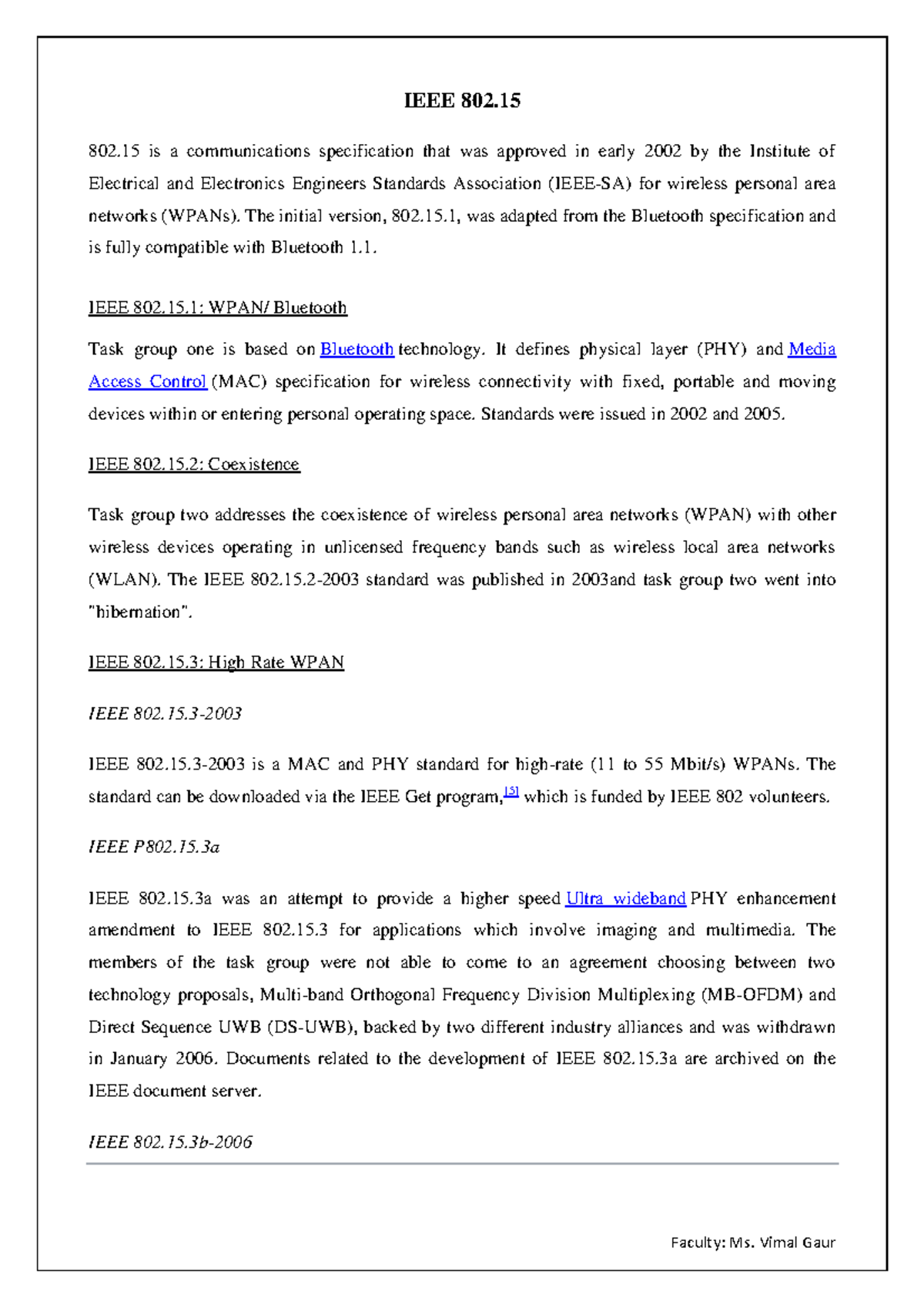 IEEE 802.15

802.15 is a communications specification that was approved in early 2002 by the Institute of Electrical and Electronics Engineers Standards Association (IEEE-SA) for wireless personal area networks (WPANs). The initial version, 802.15.1, was adapted from the Bluetooth specification and is fully compatible with Bluetooth 1.1.

IEEE 802.15.1: WPAN/ Bluetooth

Task group one is based on Bluetooth technology. It defines physical layer (PHY) and Media Access Control (MAC) specification for wireless connectivity with fixed, portable and moving devices within or entering personal operating space. Standards were issued in 2002 and 2005.

IEEE 802.15.2: Coexistence

Task group two addresses the coexistence of wireless personal area networks (WPAN) with other wireless devices operating in unlicensed frequency bands such as wireless local area networks (WLAN). The IEEE 802.15.2-2003 standard was published in 2003and task group two went into "hibernation".

IEEE 802.15.3: High Rate WPAN

IEEE 802.15.3-2003

IEEE 802.15.3-2003 is a MAC and PHY standard for high-rate (11 to 55 Mbit/s) WPANs. The standard can be downloaded via the IEEE Get program,[5] which is funded by IEEE 802 volunteers.

IEEE P802.15.3a

IEEE 802.15.3a was an attempt to provide a higher speed Ultra wideband PHY enhancement amendment to IEEE 802.15.3 for applications which involve imaging and multimedia. The members of the task group were not able to come to an agreement choosing between two technology proposals, Multi-band Orthogonal Frequency Division Multiplexing (MB-OFDM) and Direct Sequence UWB (DS-UWB), backed by two different industry alliances and was withdrawn in January 2006. Documents related to the development of IEEE 802.15.3a are archived on the IEEE document server.

IEEE 802.15.3b-2006

Faculty: Ms. Vimal Gaur